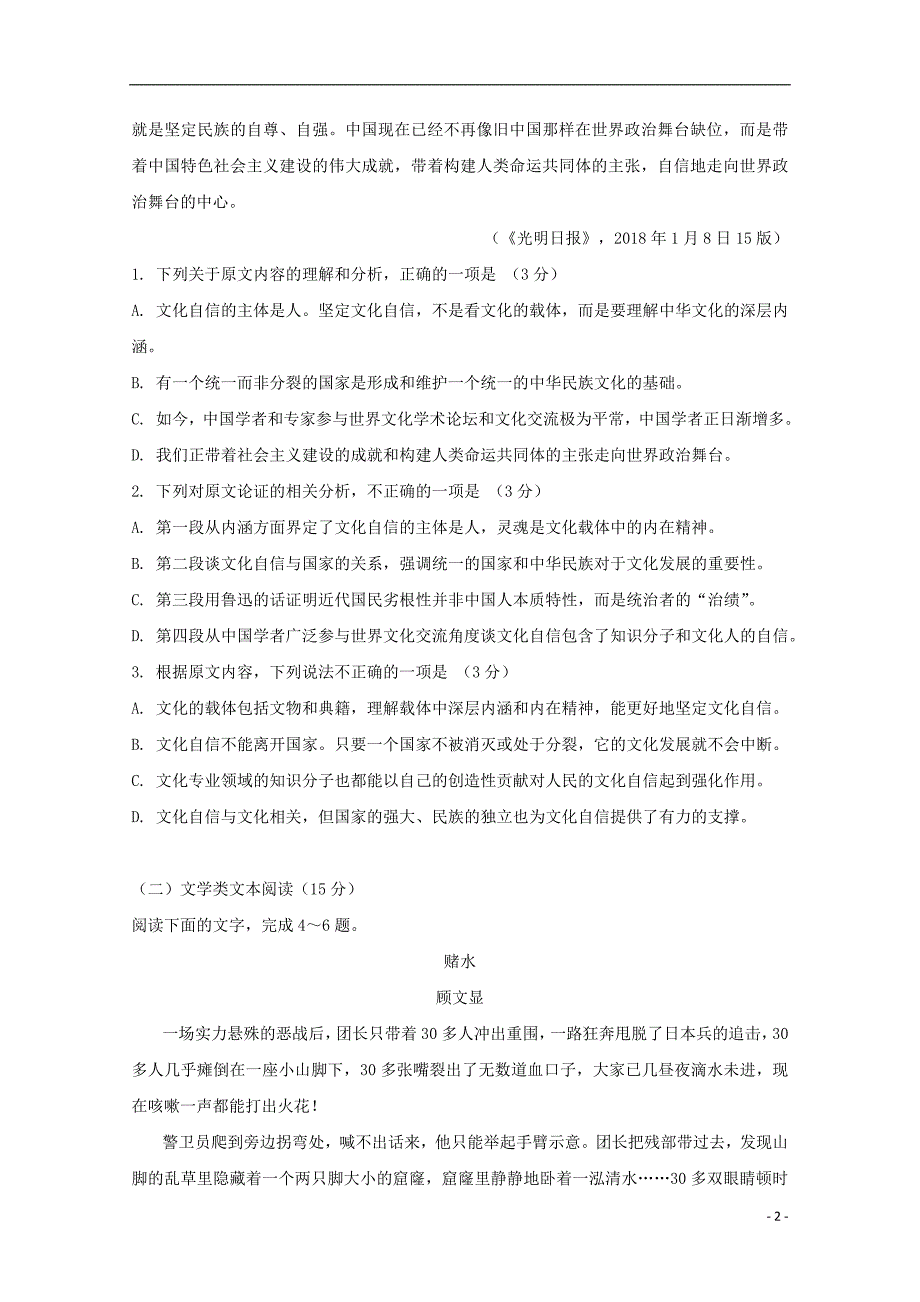 就是坚定民族的自尊、自强。中国现在已经不再像旧中国那样在世界政治舞台缺位，而是带着中国特色社会主义建设的伟大成就，带着构建人类命运共同体的主张，自信地走向世界政治舞台的中心。

（《光明日报》，2018 年 1 月 8 日 15 版）

1. 下列关于原文内容的理解和分析，正确的一项是 （3 分）

A. 文化自信的主体是人。坚定文化自信，不是看文化的载体，而是要理解中华文化的深层内涵。

B. 有一个统一而非分裂的国家是形成和维护一个统一的中华民族文化的基础。

C. 如今，中国学者和专家参与世界文化学术论坛和文化交流极为平常，中国学者正日渐增多。

D. 我们正带着社会主义建设的成就和构建人类命运共同体的主张走向世界政治舞台。

2. 下列对原文论证的相关分析，不正确的一项是 （3 分）

A. 第一段从内涵方面界定了文化自信的主体是人，灵魂是文化载体中的内在精神。

B. 第二段谈文化自信与国家的关系，强调统一的国家和中华民族对于文化发展的重要性。

C. 第三段用鲁迅的话证明近代国民劣根性并非中国人本质特性，而是统治者的“治绩”。

D. 第四段从中国学者广泛参与世界文化交流角度谈文化自信包含了知识分子和文化人的自信。

3. 根据原文内容，下列说法不正确的一项是 （3 分）

A. 文化的载体包括文物和典籍，理解载体中深层内涵和内在精神，能更好地坚定文化自信。

B. 文化自信不能离开国家。只要一个国家不被消灭或处于分裂，它的文化发展就不会中断。

C. 文化专业领域的知识分子也都能以自己的创造性贡献对人民的文化自信起到强化作用。

D. 文化自信与文化相关，但国家的强大、民族的独立也为文化自信提供了有力的支撑。

（二）文学类文本阅读（15 分）

阅读下面的文字，完成 4～6 题。

赌水

顾文显

一场实力悬殊的恶战后，团长只带着 30 多人冲出重围，一路狂奔甩脱了日本兵的追击，30 多人几乎瘫倒在一座小山脚下，30 多张嘴裂出了无数道血口子，大家已几昼夜滴水未进，现在咳嗽一声都能打出火花！

警卫员爬到旁边拐弯处，喊不出话来，他只能举起手臂示意。团长把残部带过去，发现山脚的乱草里隐藏着一个两只脚大小的窟窿，窟窿里静静地卧着一泓清水……30 多双眼睛顿时

- 2 -